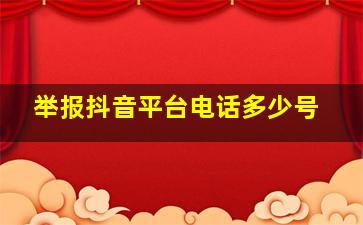 举报抖音平台电话多少号